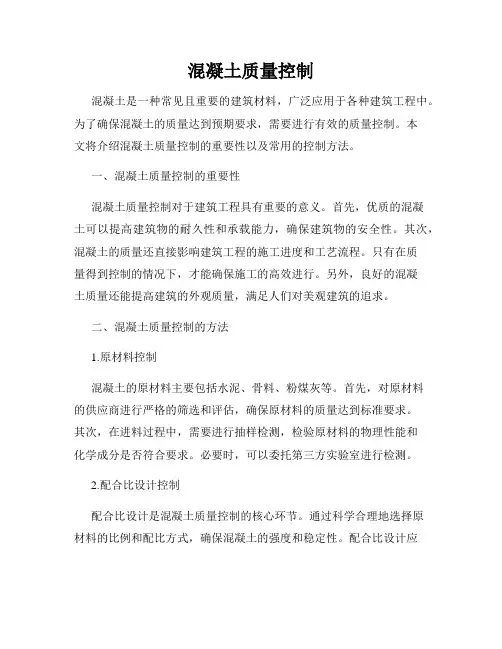 混凝土质量控制

混凝土是一种常见且重要的建筑材料，广泛应用于各种建筑工程中。为了确保混凝土的质量达到预期要求，需要进行有效的质量控制。本文将介绍混凝土质量控制的重要性以及常用的控制方法。

一、混凝土质量控制的重要性

混凝土质量控制对于建筑工程具有重要的意义。首先，优质的混凝土可以提高建筑物的耐久性和承载能力，确保建筑物的安全性。其次，混凝土的质量还直接影响建筑工程的施工进度和工艺流程。只有在质量得到控制的情况下，才能确保施工的高效进行。另外，良好的混凝土质量还能提高建筑的外观质量，满足人们对美观建筑的追求。

二、混凝土质量控制的方法

1.原材料控制

混凝土的原材料主要包括水泥、骨料、粉煤灰等。首先，对原材料的供应商进行严格的筛选和评估，确保原材料的质量达到标准要求。其次，在进料过程中，需要进行抽样检测，检验原材料的物理性能和化学成分是否符合要求。必要时，可以委托第三方实验室进行检测。

2.配合比设计控制

配合比设计是混凝土质量控制的核心环节。通过科学合理地选择原材料的比例和配比方式，确保混凝土的强度和稳定性。配合比设计应